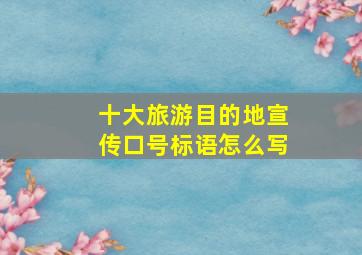 十大旅游目的地宣传口号标语怎么写